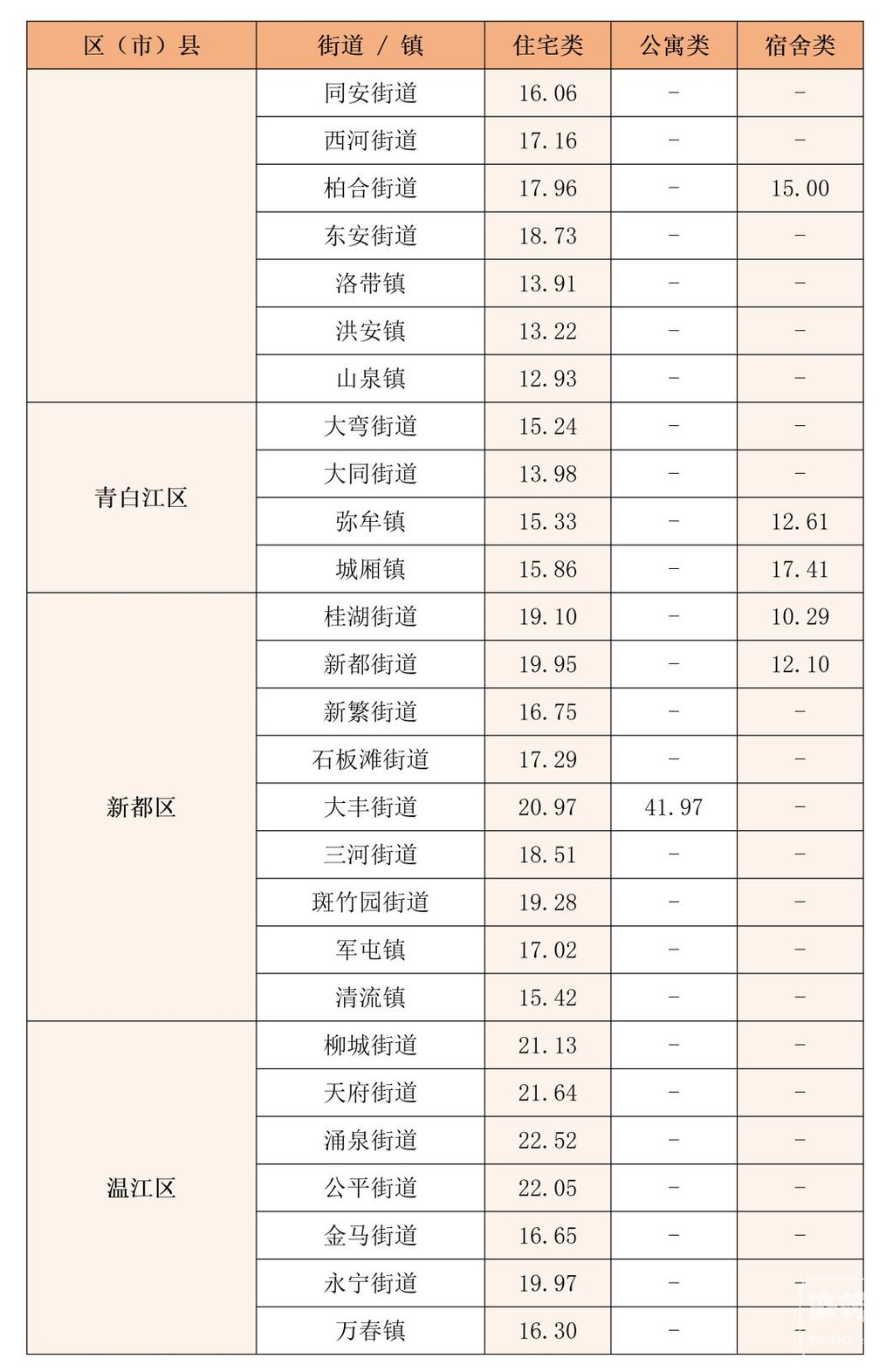 | 区（市）县 | 街道 / 镇 | 住宅类 | 公寓类 | 宿舍类 |
|---|---|---|---|---|
| | 同安街道 | 16.06 | - | - |
| | 西河街道 | 17.16 | - | - |
| | 柏合街道 | 17.96 | - | 15.00 |
| | 东安街道 | 18.73 | - | - |
| | 洛带镇 | 13.91 | - | - |
| | 洪安镇 | 13.22 | - | - |
| | 山泉镇 | 12.93 | - | - |
| 青白江区 | 大弯街道 | 15.24 | - | - |
| | 大同街道 | 13.98 | - | - |
| | 弥牟镇 | 15.33 | - | 12.61 |
| | 城厢镇 | 15.86 | - | 17.41 |
| 新都区 | 桂湖街道 | 19.10 | - | 10.29 |
| | 新都街道 | 19.95 | - | 12.10 |
| | 新繁街道 | 16.75 | - | - |
| | 石板滩街道 | 17.29 | - | - |
| | 大丰街道 | 20.97 | 41.97 | - |
| | 三河街道 | 18.51 | - | - |
| | 斑竹园街道 | 19.28 | - | - |
| | 军屯镇 | 17.02 | - | - |
| | 清流镇 | 15.42 | - | - |
| 温江区 | 柳城街道 | 21.13 | - | - |
| | 天府街道 | 21.64 | - | - |
| | 涌泉街道 | 22.52 | - | - |
| | 公平街道 | 22.05 | - | - |
| | 金马街道 | 16.65 | - | - |
| | 永宁街道 | 19.97 | - | - |
| | 万春镇 | 16.30 | - | - |